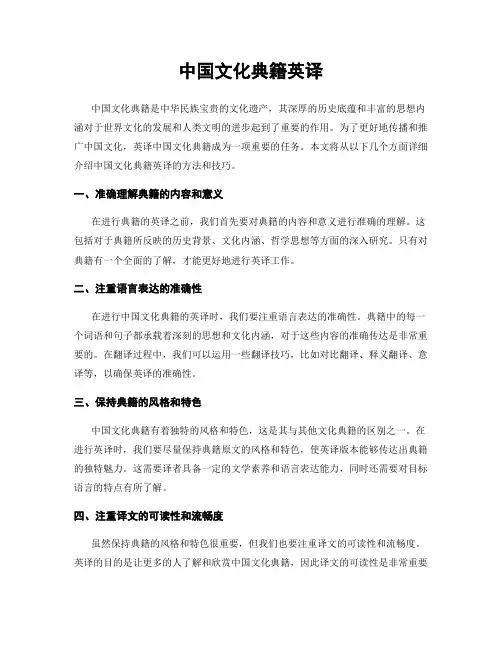 中国文化典籍英译

中国文化典籍是中华民族宝贵的文化遗产，其深厚的历史底蕴和丰富的思想内涵对于世界文化的发展和人类文明的进步起到了重要的作用。为了更好地传播和推广中国文化，英译中国文化典籍成为一项重要的任务。本文将从以下几个方面详细介绍中国文化典籍英译的方法和技巧。

一、准确理解典籍的内容和意义

在进行典籍的英译之前，我们首先要对典籍的内容和意义进行准确的理解。这包括对于典籍所反映的历史背景、文化内涵、哲学思想等方面的深入研究。只有对典籍有一个全面的了解，才能更好地进行英译工作。

二、注重语言表达的准确性

在进行中国文化典籍的英译时，我们要注重语言表达的准确性。典籍中的每一个词语和句子都承载着深刻的思想和文化内涵，对于这些内容的准确传达是非常重要的。在翻译过程中，我们可以运用一些翻译技巧，比如对比翻译、释义翻译、意译等，以确保英译的准确性。

三、保持典籍的风格和特色

中国文化典籍有着独特的风格和特色，这是其与其他文化典籍的区别之一。在进行英译时，我们要尽量保持典籍原文的风格和特色，使英译版本能够传达出典籍的独特魅力。这需要译者具备一定的文学素养和语言表达能力，同时还需要对目标语言的特点有所了解。

四、注重译文的可读性和流畅度

虽然保持典籍的风格和特色很重要，但我们也要注重译文的可读性和流畅度。英译的目的是让更多的人了解和欣赏中国文化典籍，因此译文的可读性是非常重要